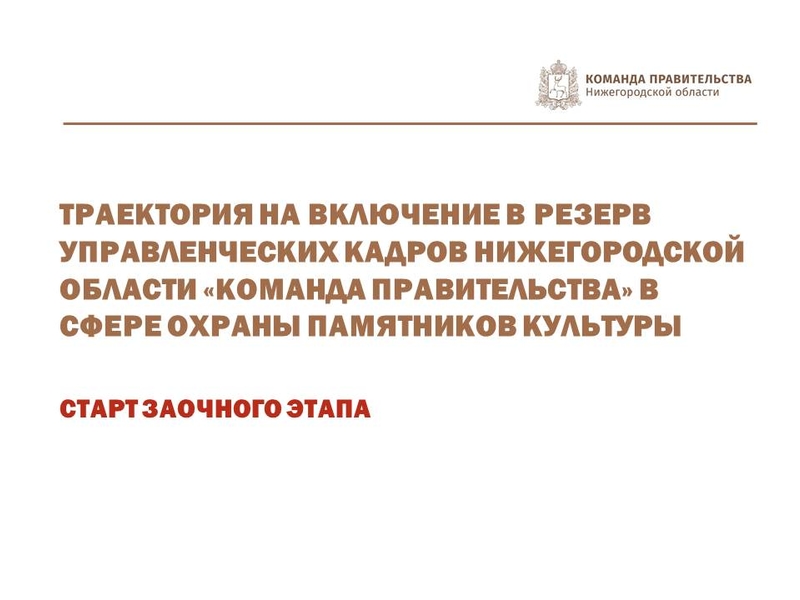 КОМАНДА ПРАВИТЕЛЬСТВА
Нижегородской области

ТРАЕКТОРИЯ НА ВКЛЮЧЕНИЕ В РЕЗЕРВ УПРАВЛЕНЧЕСКИХ КАДРОВ НИЖЕГОРОДСКОЙ ОБЛАСТИ «КОМАНДА ПРАВИТЕЛЬСТВА» В СФЕРЕ ОХРАНЫ ПАМЯТНИКОВ КУЛЬТУРЫ

СТАРТ ЗАОЧНОГО ЭТАПА